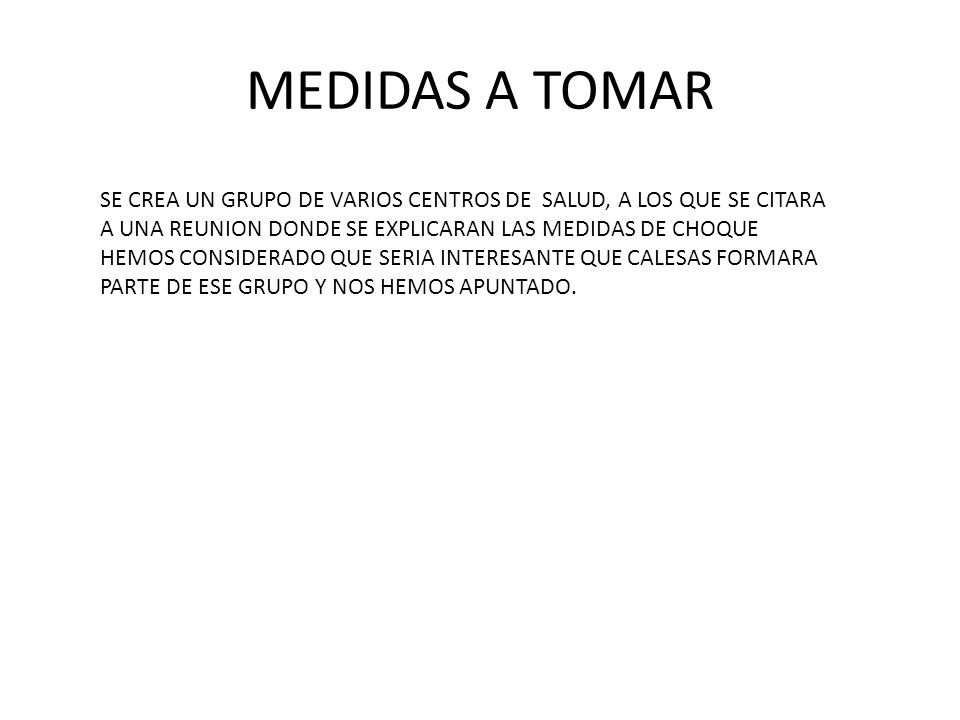 MEDIDAS A TOMAR

SE CREA UN GRUPO DE VARIOS CENTROS DE SALUD, A LOS QUE SE CITARA A UNA REUNION DONDE SE EXPLICARAN LAS MEDIDAS DE CHOQUE HEMOS CONSIDERADO QUE SERIA INTERESANTE QUE CALESAS FORMARA PARTE DE ESE GRUPO Y NOS HEMOS APUNTADO.